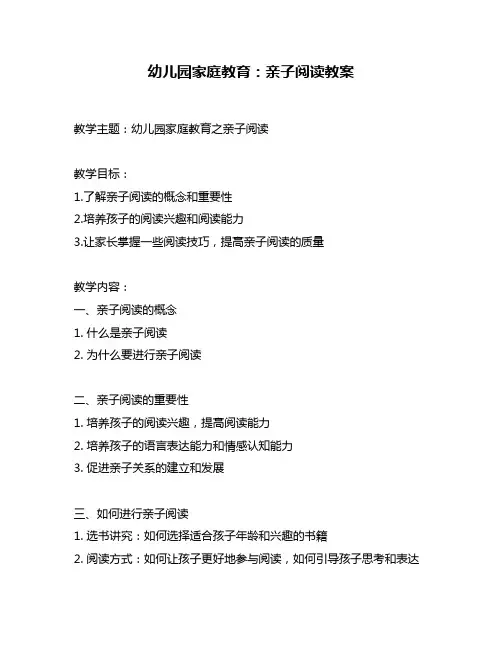 幼儿园家庭教育：亲子阅读教案

教学主题：幼儿园家庭教育之亲子阅读

教学目标：
1.了解亲子阅读的概念和重要性
2.培养孩子的阅读兴趣和阅读能力
3.让家长掌握一些阅读技巧，提高亲子阅读的质量

教学内容：
一、亲子阅读的概念
1. 什么是亲子阅读
2. 为什么要进行亲子阅读

二、亲子阅读的重要性
1. 培养孩子的阅读兴趣，提高阅读能力
2. 培养孩子的语言表达能力和情感认知能力
3. 促进亲子关系的建立和发展

三、如何进行亲子阅读
1. 选书讲究：如何选择适合孩子年龄和兴趣的书籍
2. 阅读方式：如何让孩子更好地参与阅读，如何引导孩子思考和表达